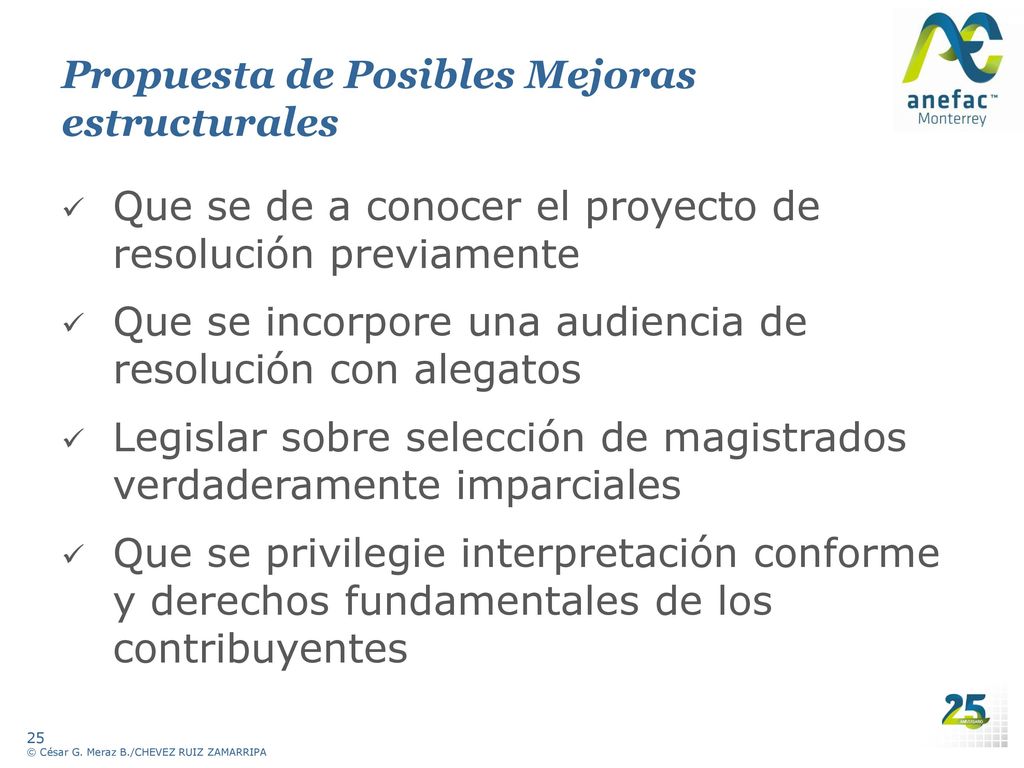 Propuesta de Posibles Mejoras estructurales

anefac™
Monterrey

✓ Que se de a conocer el proyecto de resolución previamente

✓ Que se incorpore una audiencia de resolución con alegatos

✓ Legislar sobre selección de magistrados verdaderamente imparciales

✓ Que se privilegie interpretación conforme y derechos fundamentales de los contribuyentes

25
© César G. Meraz B./CHEVEZ RUIZ ZAMARRIPA

25
ANIVERSARIO